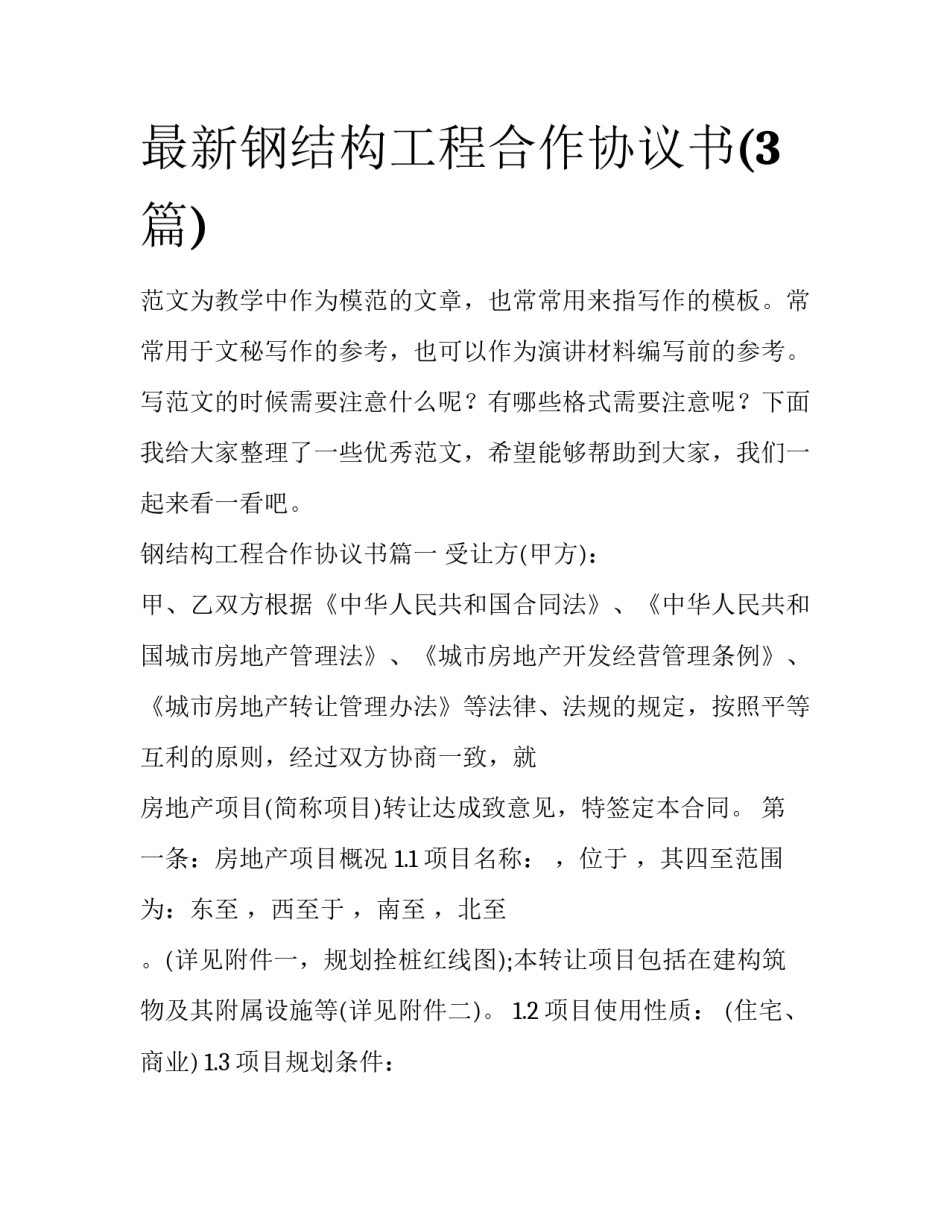 最新钢结构工程合作协议书(3篇)

范文为教学中作为模范的文章，也常常用来指写作的模板。常常用于文秘写作的参考，也可以作为演讲材料编写前的参考。写范文的时候需要注意什么呢？有哪些格式需要注意呢？下面我给大家整理了一些优秀范文，希望能够帮助到大家，我们一起来看一看吧。

钢结构工程合作协议书篇一 受让方(甲方)：

甲、乙双方根据《中华人民共和国合同法》、《中华人民共和国城市房地产管理法》、《城市房地产开发经营管理条例》、《城市房地产转让管理办法》等法律、法规的规定，按照平等互利的原则，经过双方协商一致，就

房地产项目(简称项目)转让达成致意见，特签定本合同。 第一条：房地产项目概况 1.1 项目名称： ，位于 ，其四至范围为：东至 ，西至于 ，南至 ，北至

。(详见附件一，规划拴桩红线图);本转让项目包括在建构筑物及其附属设施等(详见附件二)。 1.2 项目使用性质： (住宅、商业) 1.3 项目规划条件：